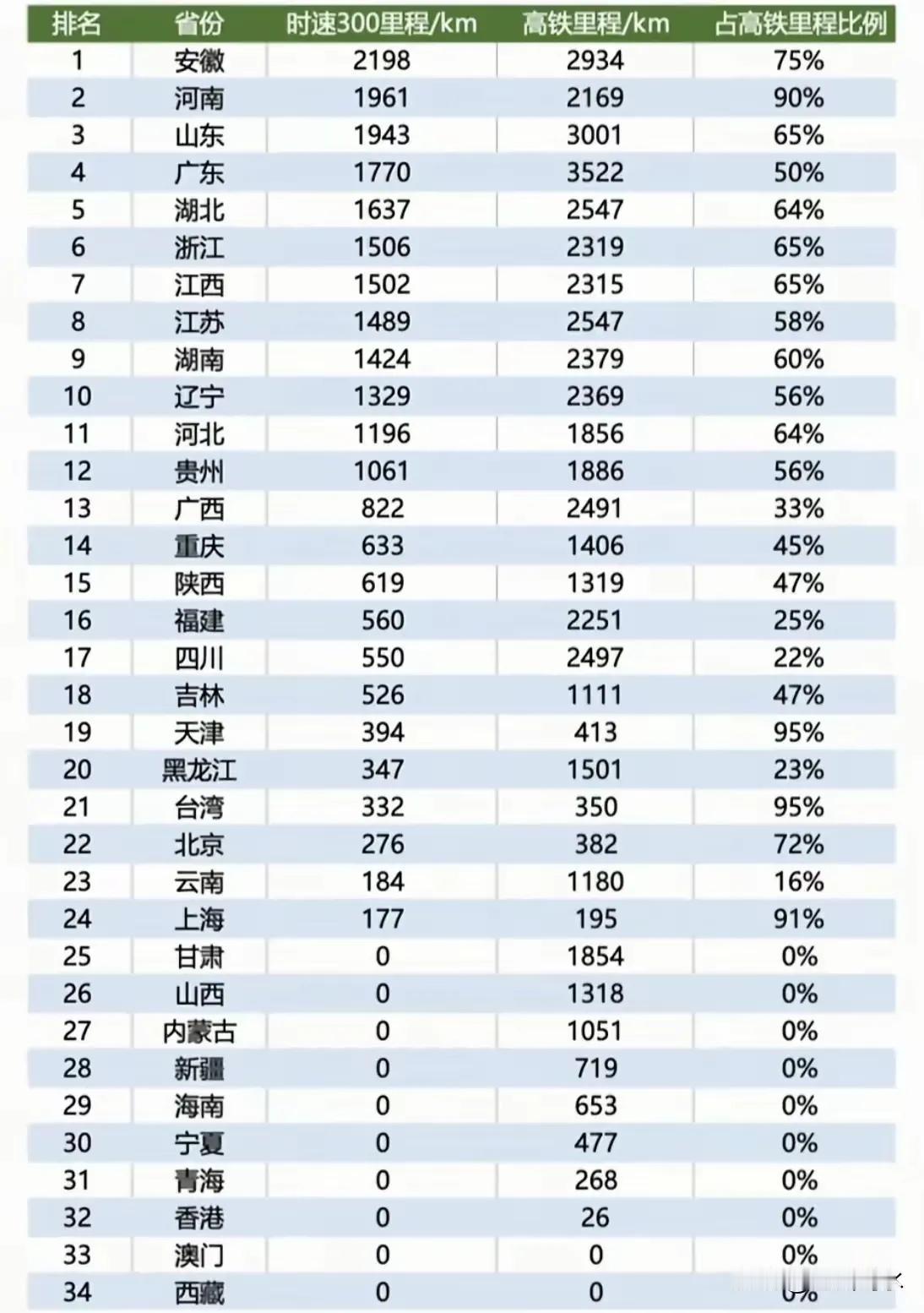 | 排名 | 省份 | 时速300里程/km | 高铁里程/km | 占高铁里程比例 |
|---|---|---|---|---|
| 1 | 安徽 | 2198 | 2934 | 75% |
| 2 | 河南 | 1961 | 2169 | 90% |
| 3 | 山东 | 1943 | 3001 | 65% |
| 4 | 广东 | 1770 | 3522 | 50% |
| 5 | 湖北 | 1637 | 2547 | 64% |
| 6 | 浙江 | 1506 | 2319 | 65% |
| 7 | 江西 | 1502 | 2315 | 65% |
| 8 | 江苏 | 1489 | 2547 | 58% |
| 9 | 湖南 | 1424 | 2379 | 60% |
| 10 | 辽宁 | 1329 | 2369 | 56% |
| 11 | 河北 | 1196 | 1856 | 64% |
| 12 | 贵州 | 1061 | 1886 | 56% |
| 13 | 广西 | 822 | 2491 | 33% |
| 14 | 重庆 | 633 | 1406 | 45% |
| 15 | 陕西 | 619 | 1319 | 47% |
| 16 | 福建 | 560 | 2251 | 25% |
| 17 | 四川 | 550 | 2497 | 22% |
| 18 | 吉林 | 526 | 1111 | 47% |
| 19 | 天津 | 394 | 413 | 95% |
| 20 | 黑龙江 | 347 | 1501 | 23% |
| 21 | 台湾 | 332 | 350 | 95% |
| 22 | 北京 | 276 | 382 | 72% |
| 23 | 云南 | 184 | 1180 | 16% |
| 24 | 上海 | 177 | 195 | 91% |
| 25 | 甘肃 | 0 | 1854 | 0% |
| 26 | 山西 | 0 | 1318 | 0% |
| 27 | 内蒙古 | 0 | 1051 | 0% |
| 28 | 新疆 | 0 | 719 | 0% |
| 29 | 海南 | 0 | 653 | 0% |
| 30 | 宁夏 | 0 | 477 | 0% |
| 31 | 青海 | 0 | 268 | 0% |
| 32 | 香港 | 0 | 26 | 0% |
| 33 | 澳门 | 0 | 0 | 0% |
| 34 | 西藏 | 0 | 0 | 0% |